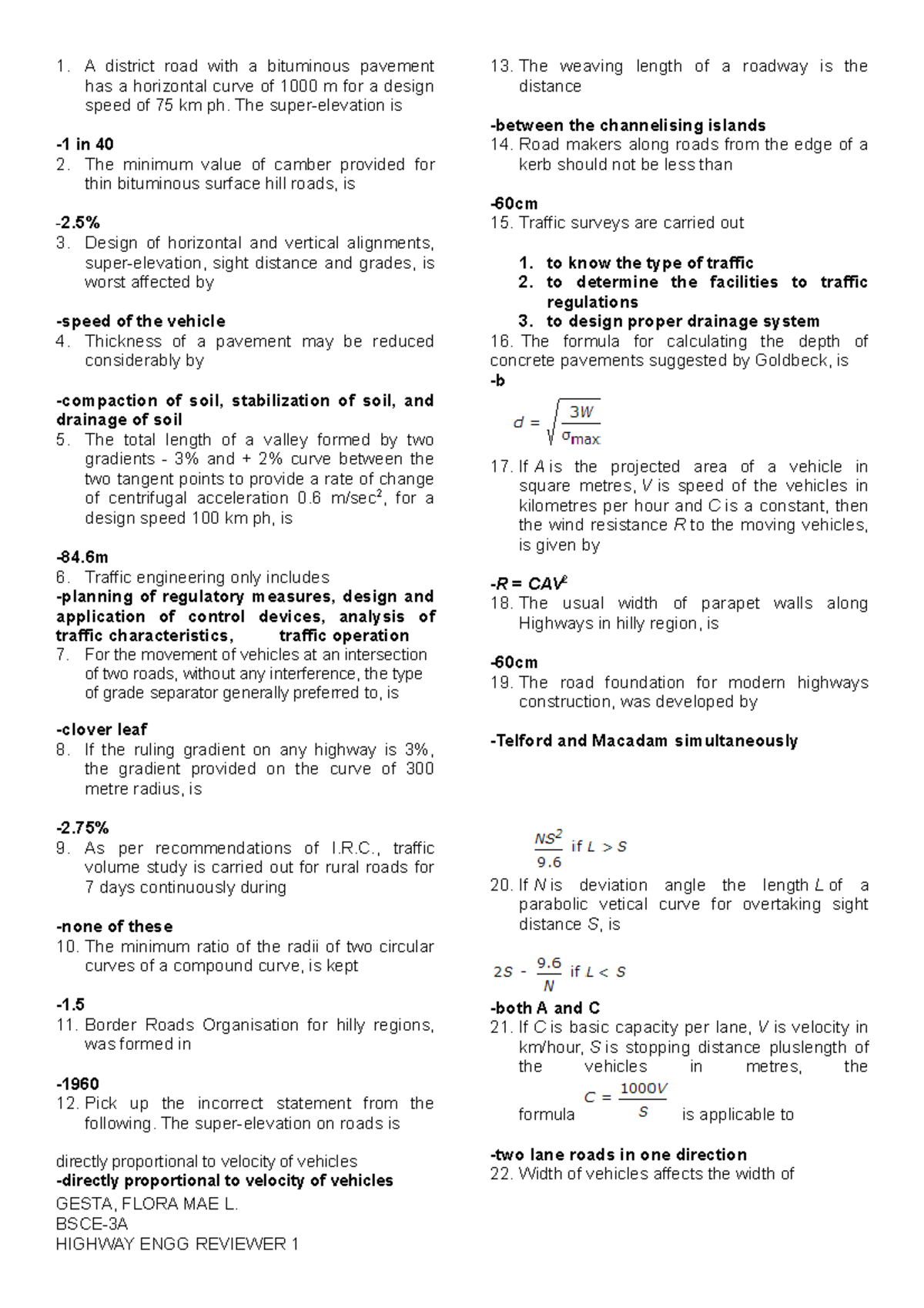 1. A district road with a bituminous pavement has a horizontal curve of 1000 m for a design speed of 75 km ph. The super-elevation is

-1 in 40
2. The minimum value of camber provided for thin bituminous surface hill roads, is

-2.5%
3. Design of horizontal and vertical alignments, super-elevation, sight distance and grades, is worst affected by

-speed of the vehicle
4. Thickness of a pavement may be reduced considerably by

-compaction of soil, stabilization of soil, and drainage of soil
5. The total length of a valley formed by two gradients - 3% and + 2% curve between the two tangent points to provide a rate of change of centrifugal acceleration 0.6 m/sec$^2$, for a design speed 100 km ph, is

-84.6m
6. Traffic engineering only includes
-planning of regulatory measures, design and application of control devices, analysis of traffic characteristics, traffic operation
7. For the movement of vehicles at an intersection of two roads, without any interference, the type of grade separator generally preferred to, is

-clover leaf
8. If the ruling gradient on any highway is 3%, the gradient provided on the curve of 300 metre radius, is

-2.75%
9. As per recommendations of I.R.C., traffic volume study is carried out for rural roads for 7 days continuously during

-none of these
10. The minimum ratio of the radii of two circular curves of a compound curve, is kept

-1.5
11. Border Roads Organisation for hilly regions, was formed in

-1960
12. Pick up the incorrect statement from the following. The super-elevation on roads is

directly proportional to velocity of vehicles
-directly proportional to velocity of vehicles
GESTA, FLORA MAE L.
BSCE-3A
HIGHWAY ENGG REVIEWER 1

13. The weaving length of a roadway is the distance

-between the channelising islands
14. Road makers along roads from the edge of a kerb should not be less than

-60cm
15. Traffic surveys are carried out

1. to know the type of traffic
2. to determine the facilities to traffic regulations
3. to design proper drainage system
16. The formula for calculating the depth of concrete pavements suggested by Goldbeck, is
-b
$d = \sqrt{\frac{3W}{\sigma_{max}}}$
17. If $A$ is the projected area of a vehicle in square metres, $V$ is speed of the vehicles in kilometres per hour and $C$ is a constant, then the wind resistance $R$ to the moving vehicles, is given by

-$R = CAV^2$
18. The usual width of parapet walls along Highways in hilly region, is

-60cm
19. The road foundation for modern highways construction, was developed by

-Telford and Macadam simultaneously

$\frac{NS^2}{9.6}$ if $L > S$
20. If $N$ is deviation angle the length $L$ of a parabolic vetical curve for overtaking sight distance $S$, is

$2S - \frac{9.6}{N}$ if $L < S$
-both A and C
21. If $C$ is basic capacity per lane, $V$ is velocity in km/hour, $S$ is stopping distance pluslength of the vehicles in metres, the formula $C = \frac{1000V}{S}$ is applicable to

-two lane roads in one direction
22. Width of vehicles affects the width of